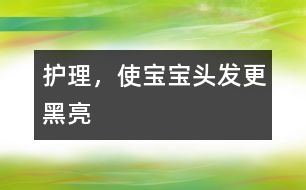 护理，使宝宝头发更黑亮